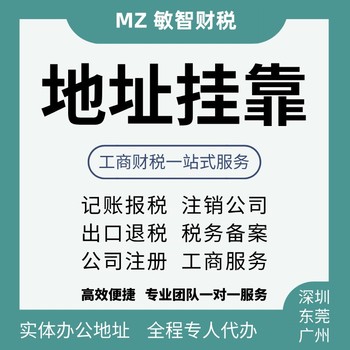 MZ 敏智财税

地址挂靠

工商财税一站式服务

记账报税 注销公司
出口退税 税务备案
公司注册 工商服务

高效便捷 专业团队一对一服务

深圳
东莞
广州

实体办公地址 全程专人代办